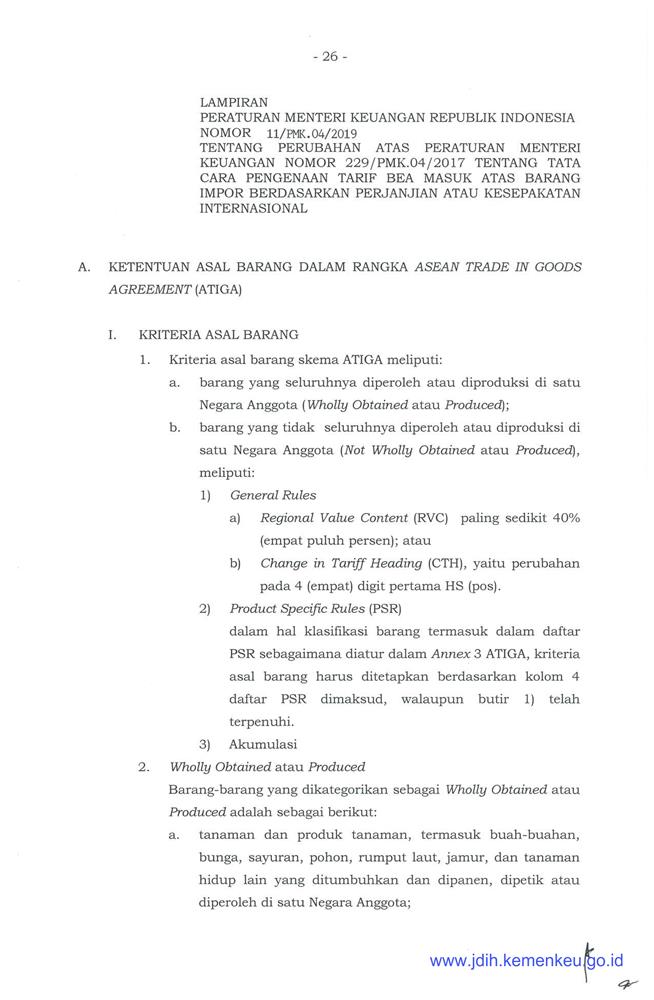 - 26 -

LAMPIRAN
PERATURAN MENTERI KEUANGAN REPUBLIK INDONESIA
NOMOR 11/PMK.04/2019
TENTANG PERUBAHAN ATAS PERATURAN MENTERI KEUANGAN NOMOR 229/PMK.04/2017 TENTANG TATA CARA PENGENAAN TARIF BEA MASUK ATAS BARANG IMPOR BERDASARKAN PERJANJIAN ATAU KESEPAKATAN INTERNASIONAL

A. KETENTUAN ASAL BARANG DALAM RANGKA ASEAN TRADE IN GOODS AGREEMENT (ATIGA)

I. KRITERIA ASAL BARANG

1. Kriteria asal barang skema ATIGA meliputi:

a. barang yang seluruhnya diperoleh atau diproduksi di satu Negara Anggota (Wholly Obtained atau Produced);

b. barang yang tidak seluruhnya diperoleh atau diproduksi di satu Negara Anggota (Not Wholly Obtained atau Produced), meliputi:

1) General Rules

a) Regional Value Content (RVC) paling sedikit 40% (empat puluh persen); atau

b) Change in Tariff Heading (CTH), yaitu perubahan pada 4 (empat) digit pertama HS (pos).

2) Product Specific Rules (PSR)
dalam hal klasifikasi barang termasuk dalam daftar PSR sebagaimana diatur dalam Annex 3 ATIGA, kriteria asal barang harus ditetapkan berdasarkan kolom 4 daftar PSR dimaksud, walaupun butir 1) telah terpenuhi.

3) Akumulasi

2. Wholly Obtained atau Produced
Barang-barang yang dikategorikan sebagai Wholly Obtained atau Produced adalah sebagai berikut:

a. tanaman dan produk tanaman, termasuk buah-buahan, bunga, sayuran, pohon, rumput laut, jamur, dan tanaman hidup lain yang ditumbuhkan dan dipanen, dipetik atau diperoleh di satu Negara Anggota;

www.jdih.kemenkeu.go.id